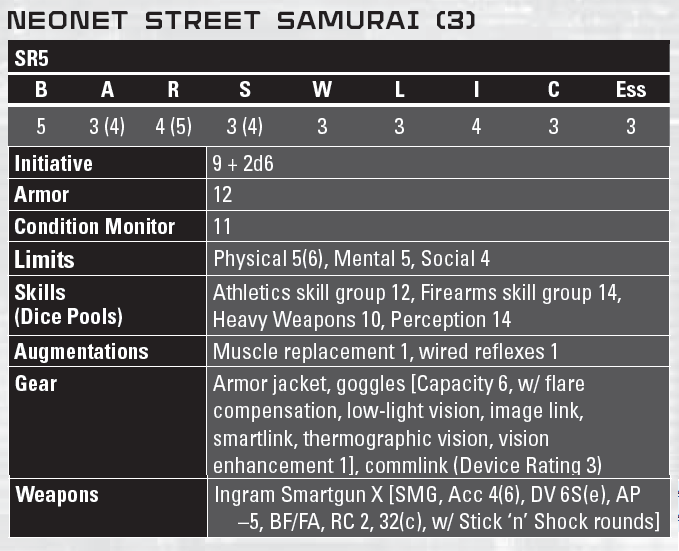 NEONET STREET SAMURAI (3)

SR5

| B | A | R | S | W | L | I | C | Ess |
|---|---|---|---|---|---|---|---|---|
| 5 | 3 (4) | 4 (5) | 3 (4) | 3 | 3 | 4 | 3 | 3 |

Initiative
9 + 2d6

Armor
12

Condition Monitor
11

Limits
Physical 5(6), Mental 5, Social 4

Skills (Dice Pools)
Athletics skill group 12, Firearms skill group 14, Heavy Weapons 10, Perception 14

Augmentations
Muscle replacement 1, wired reflexes 1

Gear
Armor jacket, goggles [Capacity 6, w/ flare compensation, low-light vision, image link, smartlink, thermographic vision, vision enhancement 1], commlink (Device Rating 3)

Weapons
Ingram Smartgun X [SMG, Acc 4(6), DV 6S(e), AP –5, BF/FA, RC 2, 32(c), w/ Stick 'n' Shock rounds]